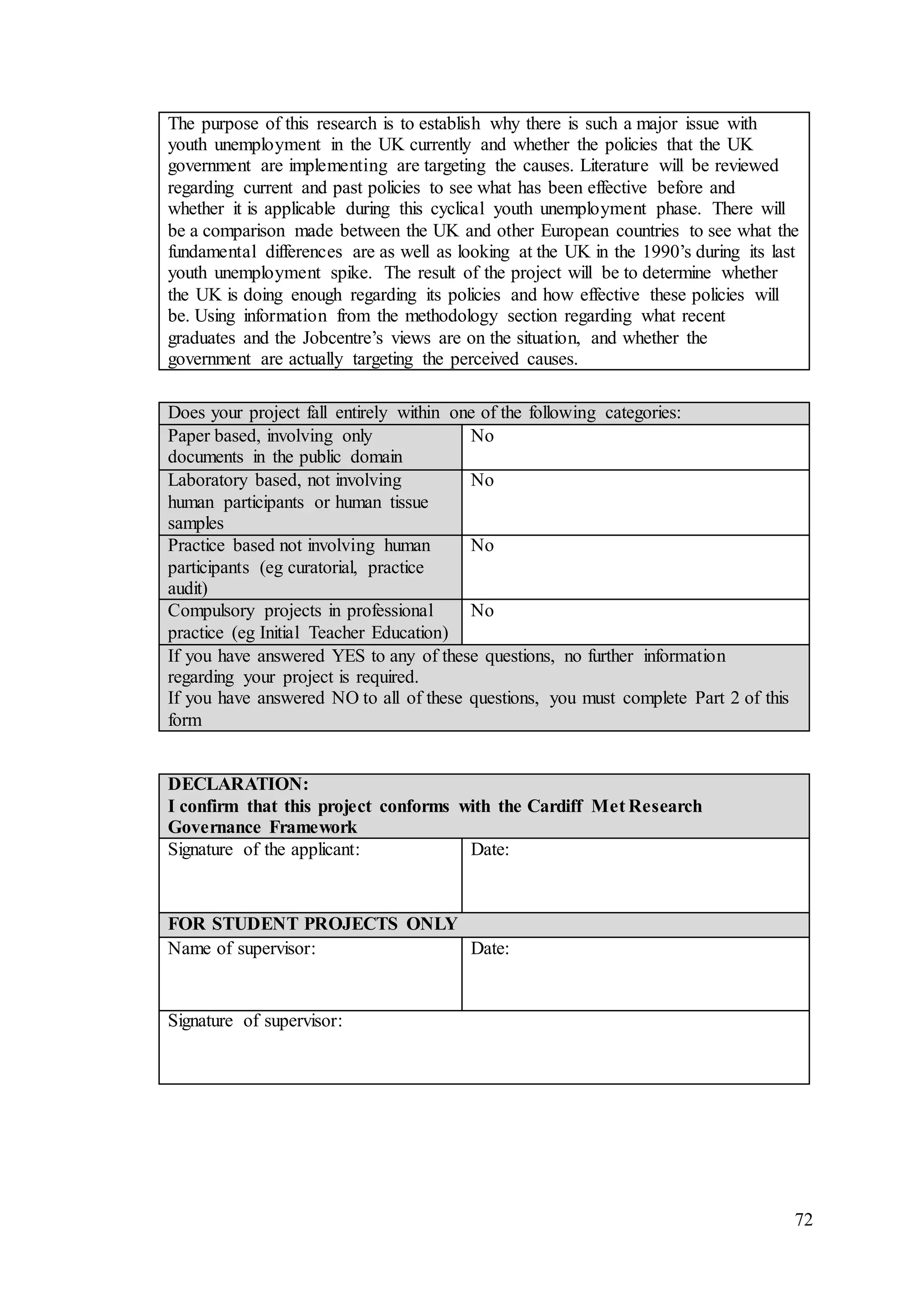 The purpose of this research is to establish why there is such a major issue with youth unemployment in the UK currently and whether the policies that the UK government are implementing are targeting the causes. Literature will be reviewed regarding current and past policies to see what has been effective before and whether it is applicable during this cyclical youth unemployment phase. There will be a comparison made between the UK and other European countries to see what the fundamental differences are as well as looking at the UK in the 1990's during its last youth unemployment spike. The result of the project will be to determine whether the UK is doing enough regarding its policies and how effective these policies will be. Using information from the methodology section regarding what recent graduates and the Jobcentre's views are on the situation, and whether the government are actually targeting the perceived causes.

| Does your project fall entirely within one of the following categories: | |
|---|---|
| Paper based, involving only documents in the public domain | No |
| Laboratory based, not involving human participants or human tissue samples | No |
| Practice based not involving human participants (eg curatorial, practice audit) | No |
| Compulsory projects in professional practice (eg Initial Teacher Education) | No |
| If you have answered YES to any of these questions, no further information regarding your project is required. If you have answered NO to all of these questions, you must complete Part 2 of this form | |

| DECLARATION: I confirm that this project conforms with the Cardiff Met Research Governance Framework | |
|---|---|
| Signature of the applicant: | Date: |
| FOR STUDENT PROJECTS ONLY | |
| Name of supervisor: | Date: |
| Signature of supervisor: | |

72